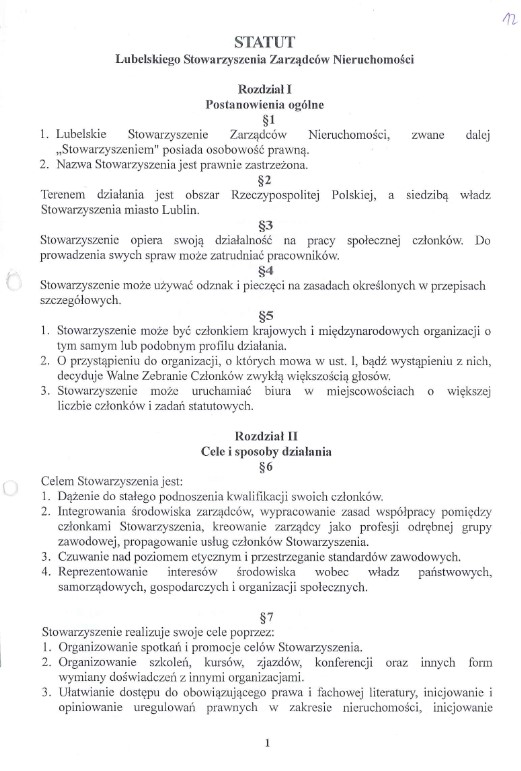 12

STATUT
Lubelskiego Stowarzyszenia Zarządców Nieruchomości

Rozdział I
Postanowienia ogólne
§1
1. Lubelskie Stowarzyszenie Zarządców Nieruchomości, zwane dalej „Stowarzyszeniem" posiada osobowość prawną.
2. Nazwa Stowarzyszenia jest prawnie zastrzeżona.
§2
Terenem działania jest obszar Rzeczypospolitej Polskiej, a siedzibą władz Stowarzyszenia miasto Lublin.
§3
Stowarzyszenie opiera swoją działalność na pracy społecznej członków. Do prowadzenia swych spraw może zatrudniać pracowników.
§4
Stowarzyszenie może używać odznak i pieczęci na zasadach określonych w przepisach szczegółowych.
§5
1. Stowarzyszenie może być członkiem krajowych i międzynarodowych organizacji o tym samym lub podobnym profilu działania.
2. O przystąpieniu do organizacji, o których mowa w ust. l, bądź wystąpieniu z nich, decyduje Walne Zebranie Członków zwykłą większością głosów.
3. Stowarzyszenie może uruchamiać biura w miejscowościach o większej liczbie członków i zadań statutowych.

Rozdział II
Cele i sposoby działania
§6
Celem Stowarzyszenia jest:
1. Dążenie do stałego podnoszenia kwalifikacji swoich członków.
2. Integrowania środowiska zarządców, wypracowanie zasad współpracy pomiędzy członkami Stowarzyszenia, kreowanie zarządcy jako profesji odrębnej grupy zawodowej, propagowanie usług członków Stowarzyszenia.
3. Czuwanie nad poziomem etycznym i przestrzeganie standardów zawodowych.
4. Reprezentowanie interesów środowiska wobec władz państwowych, samorządowych, gospodarczych i organizacji społecznych.

§7
Stowarzyszenie realizuje swoje cele poprzez:
1. Organizowanie spotkań i promocje celów Stowarzyszenia.
2. Organizowanie szkoleń, kursów, zjazdów, konferencji oraz innych form wymiany doświadczeń z innymi organizacjami.
3. Ułatwianie dostępu do obowiązującego prawa i fachowej literatury, inicjowanie i opiniowanie uregulowań prawnych w zakresie nieruchomości, inicjowanie

1